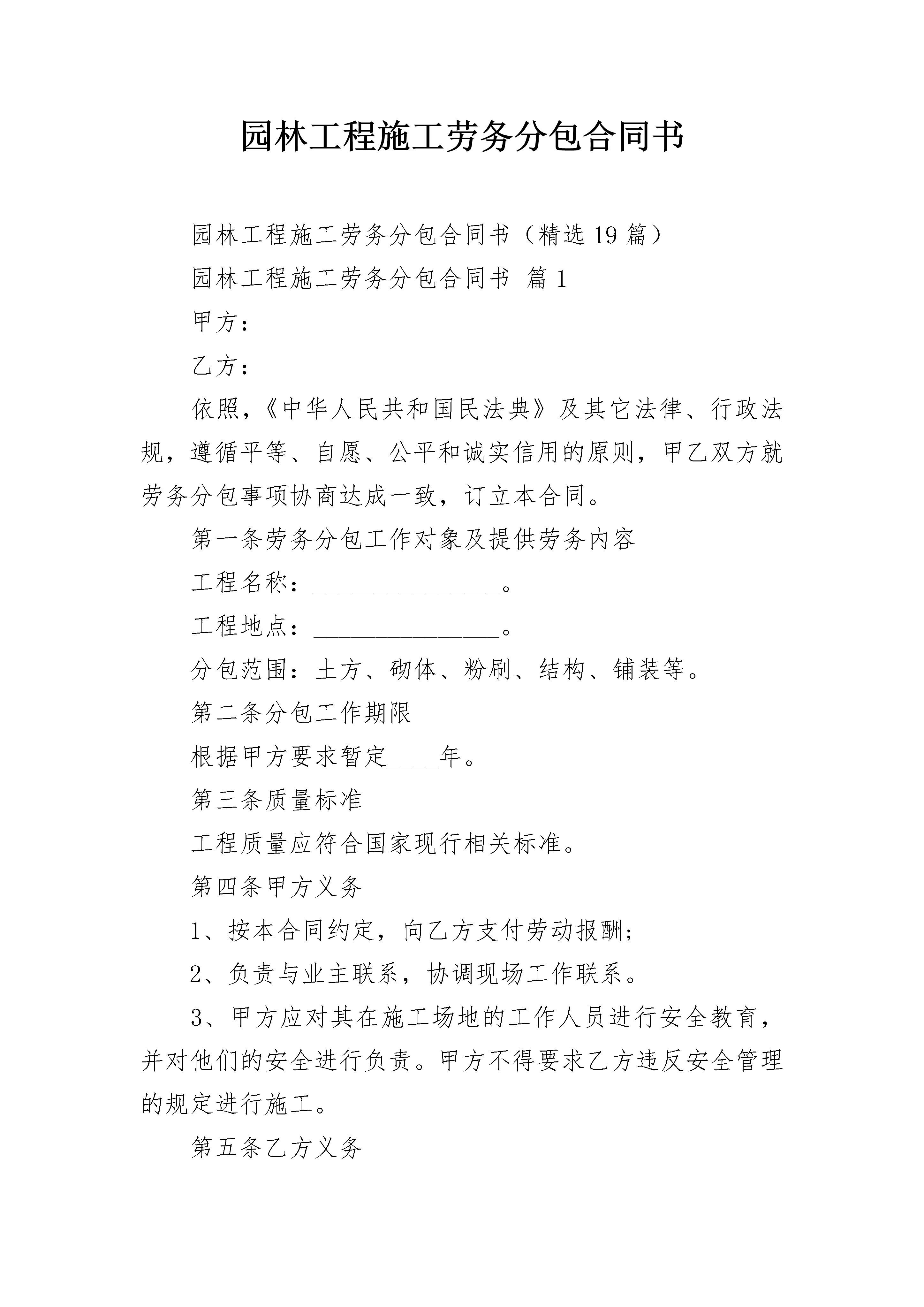 园林工程施工劳务分包合同书

园林工程施工劳务分包合同书（精选19篇）

园林工程施工劳务分包合同书 篇1

甲方：

乙方：

依照，《中华人民共和国民法典》及其它法律、行政法规，遵循平等、自愿、公平和诚实信用的原则，甲乙双方就劳务分包事项协商达成一致，订立本合同。

第一条劳务分包工作对象及提供劳务内容

工程名称：________________。

工程地点：________________。

分包范围：土方、砌体、粉刷、结构、铺装等。

第二条分包工作期限

根据甲方要求暂定____年。

第三条质量标准

工程质量应符合国家现行相关标准。

第四条甲方义务

1、按本合同约定，向乙方支付劳动报酬；

2、负责与业主联系，协调现场工作联系。

3、甲方应对其在施工场地的工作人员进行安全教育，并对他们的安全进行负责。甲方不得要求乙方违反安全管理的规定进行施工。

第五条乙方义务